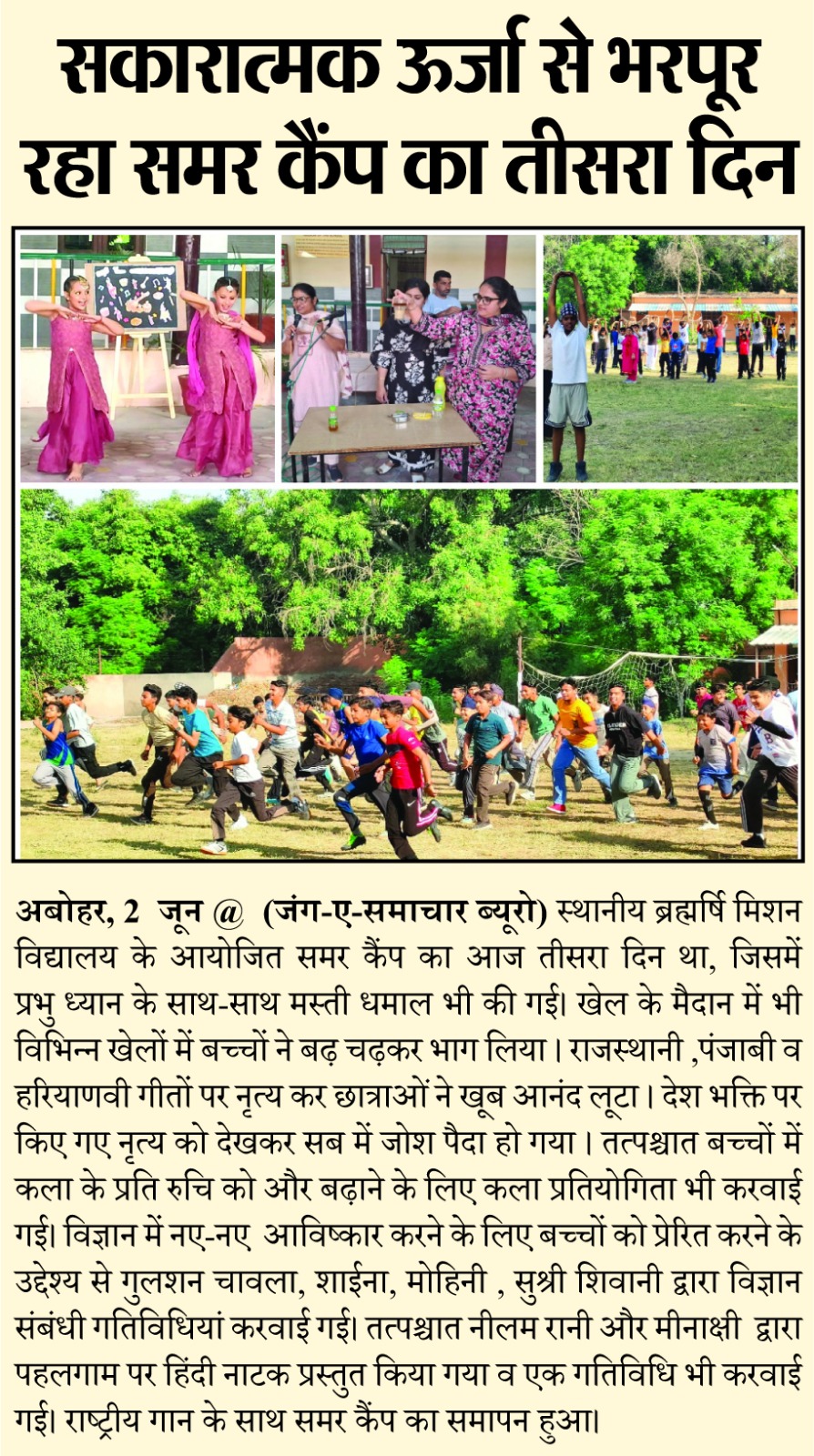 सकारात्मक ऊर्जा से भरपूर रहा समर कैंप का तीसरा दिन

अबोहर, 2 जून @ (जंग-ए-समाचार ब्यूरो) स्थानीय ब्रह्मर्षि मिशन विद्यालय के आयोजित समर कैंप का आज तीसरा दिन था, जिसमें प्रभु ध्यान के साथ-साथ मस्ती धमाल भी की गई। खेल के मैदान में भी विभिन्न खेलों में बच्चों ने बढ़ चढ़कर भाग लिया। राजस्थानी ,पंजाबी व हरियाणवी गीतों पर नृत्य कर छात्राओं ने खूब आनंद लूटा। देश भक्ति पर किए गए नृत्य को देखकर सब में जोश पैदा हो गया। तत्पश्चात बच्चों में कला के प्रति रुचि को और बढ़ाने के लिए कला प्रतियोगिता भी करवाई गई। विज्ञान में नए-नए आविष्कार करने के लिए बच्चों को प्रेरित करने के उद्देश्य से गुलशन चावला, शाईना, मोहिनी , सुश्री शिवानी द्वारा विज्ञान संबंधी गतिविधियां करवाई गई। तत्पश्चात नीलम रानी और मीनाक्षी द्वारा पहलगाम पर हिंदी नाटक प्रस्तुत किया गया व एक गतिविधि भी करवाई गई। राष्ट्रीय गान के साथ समर कैंप का समापन हुआ।